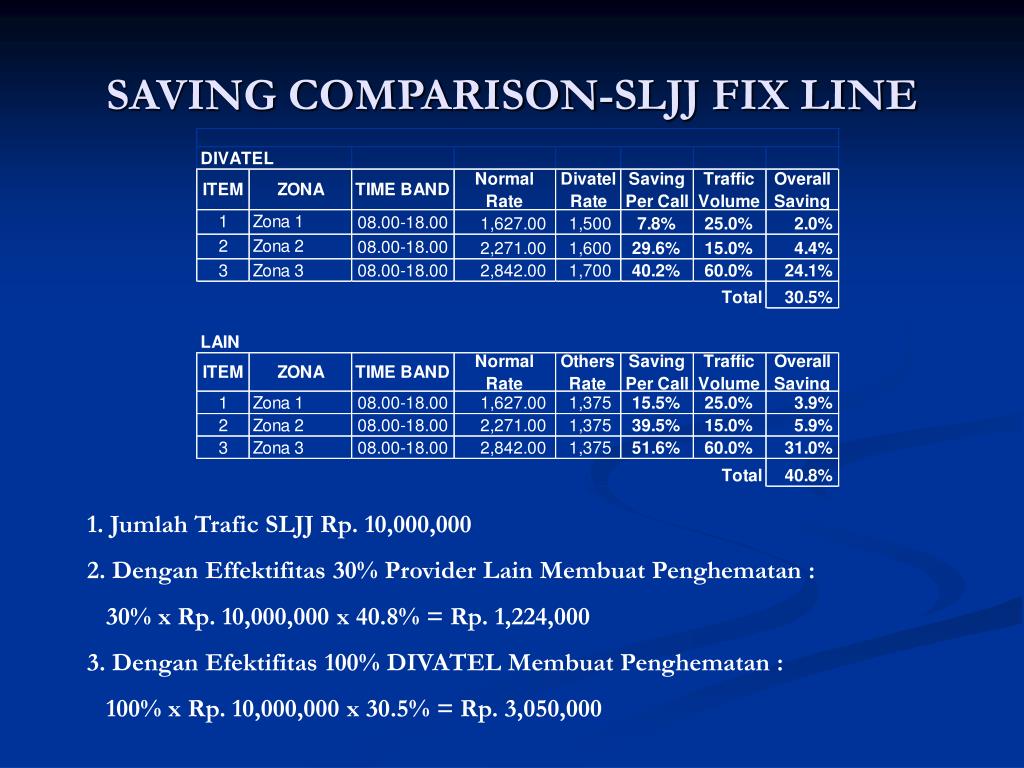 SAVING COMPARISON-SLJJ FIX LINE

DIVATEL

| ITEM | ZONA | TIME BAND | Normal Rate | Divatel Rate | Saving Per Call | Traffic Volume | Overall Saving |
|---|---|---|---|---|---|---|---|
| 1 | Zona 1 | 08.00-18.00 | 1,627.00 | 1,500 | 7.8% | 25.0% | 2.0% |
| 2 | Zona 2 | 08.00-18.00 | 2,271.00 | 1,600 | 29.6% | 15.0% | 4.4% |
| 3 | Zona 3 | 08.00-18.00 | 2,842.00 | 1,700 | 40.2% | 60.0% | 24.1% |
| | | | | | | Total | 30.5% |

LAIN

| ITEM | ZONA | TIME BAND | Normal Rate | Others Rate | Saving Per Call | Traffic Volume | Overall Saving |
|---|---|---|---|---|---|---|---|
| 1 | Zona 1 | 08.00-18.00 | 1,627.00 | 1,375 | 15.5% | 25.0% | 3.9% |
| 2 | Zona 2 | 08.00-18.00 | 2,271.00 | 1,375 | 39.5% | 15.0% | 5.9% |
| 3 | Zona 3 | 08.00-18.00 | 2,842.00 | 1,375 | 51.6% | 60.0% | 31.0% |
| | | | | | | Total | 40.8% |

1. Jumlah Trafic SLJJ Rp. 10,000,000

2. Dengan Effektifitas 30% Provider Lain Membuat Penghematan :

30% x Rp. 10,000,000 x 40.8% = Rp. 1,224,000

3. Dengan Efektifitas 100% DIVATEL Membuat Penghematan :

100% x Rp. 10,000,000 x 30.5% = Rp. 3,050,000